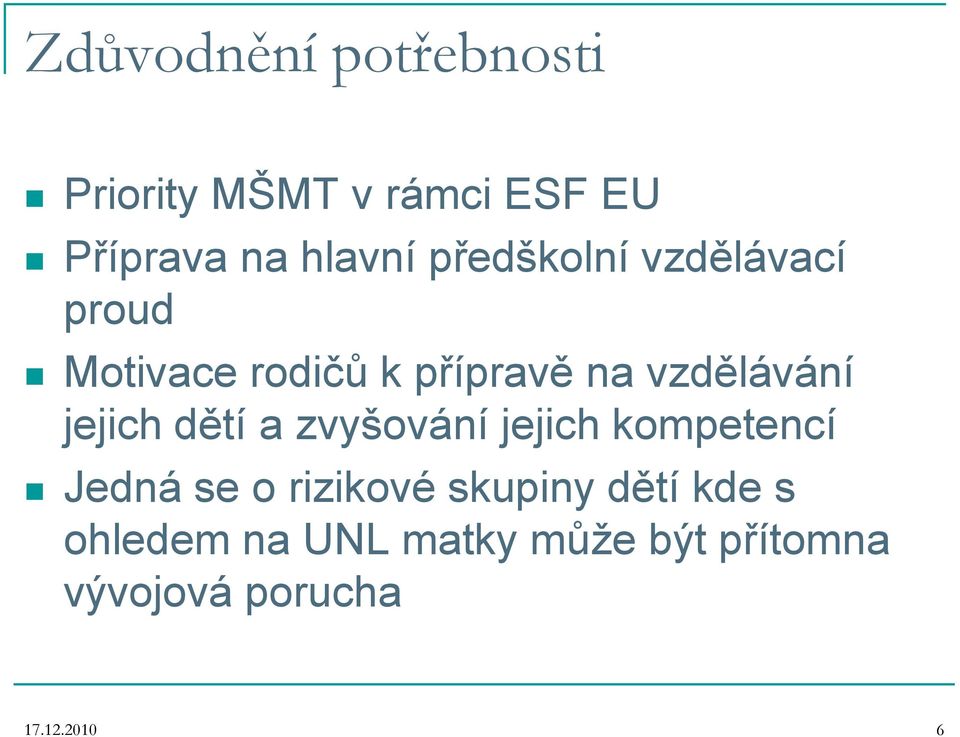 Zdůvodnění potřebnosti

Priority MŠMT v rámci ESF EU

Příprava na hlavní předškolní vzdělávací proud

Motivace rodičů k přípravě na vzdělávání jejich dětí a zvyšování jejich kompetencí

Jedná se o rizikové skupiny dětí kde s ohledem na UNL matky může být přítomna vývojová porucha

17.12.2010

6